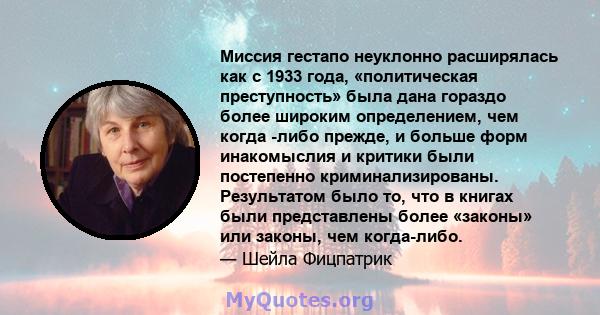 Миссия гестапо неуклонно расширялась как с 1933 года, «политическая преступность» была дана гораздо более широким определением, чем когда -либо прежде, и больше форм инакомыслия и критики были постепенно криминализированы. Результатом было то, что в книгах были представлены более «законы» или законы, чем когда-либо.
— Шейла Фицпатрик

MyQuotes.org